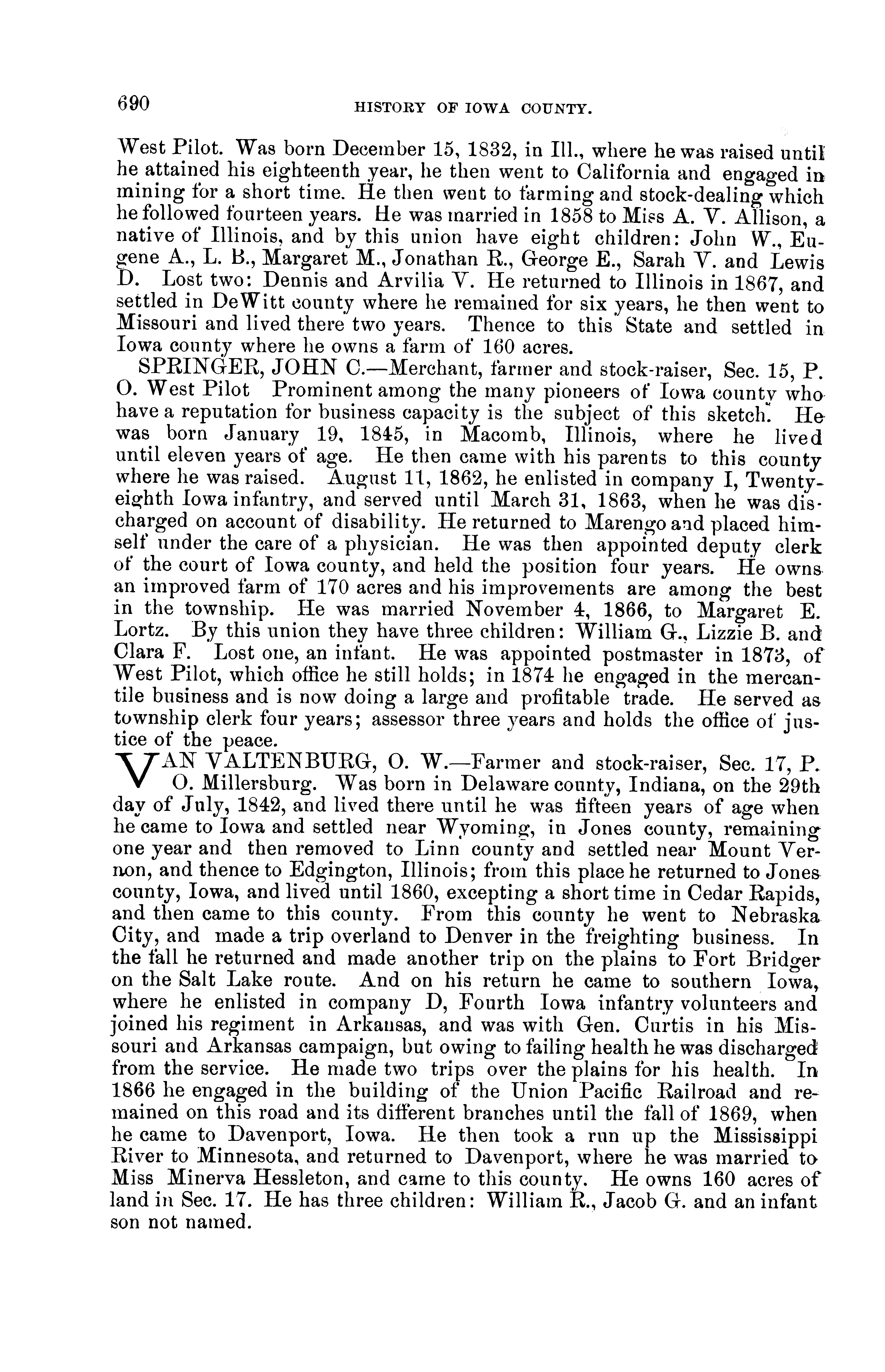 690 HISTORY OF IOWA COUNTY.

West Pilot. Was born December 15, 1832, in Ill., where he was raised until he attained his eighteenth year, he then went to California and engaged in mining for a short time. He then went to farming and stock-dealing which he followed fourteen years. He was married in 1858 to Miss A. V. Allison, a native of Illinois, and by this union have eight children: John W., Eugene A., L. B., Margaret M., Jonathan R., George E., Sarah V. and Lewis D. Lost two: Dennis and Arvilia V. He returned to Illinois in 1867, and settled in DeWitt county where he remained for six years, he then went to Missouri and lived there two years. Thence to this State and settled in Iowa county where he owns a farm of 160 acres.

SPRINGER, JOHN C.—Merchant, farmer and stock-raiser, Sec. 15, P. O. West Pilot Prominent among the many pioneers of Iowa county who have a reputation for business capacity is the subject of this sketch. He was born January 19, 1845, in Macomb, Illinois, where he lived until eleven years of age. He then came with his parents to this county where he was raised. August 11, 1862, he enlisted in company I, Twenty-eighth Iowa infantry, and served until March 31, 1863, when he was discharged on account of disability. He returned to Marengo and placed himself under the care of a physician. He was then appointed deputy clerk of the court of Iowa county, and held the position four years. He owns an improved farm of 170 acres and his improvements are among the best in the township. He was married November 4, 1866, to Margaret E. Lortz. By this union they have three children: William G., Lizzie B. and Clara F. Lost one, an infant. He was appointed postmaster in 1873, of West Pilot, which office he still holds; in 1874 he engaged in the mercantile business and is now doing a large and profitable trade. He served as township clerk four years; assessor three years and holds the office of justice of the peace.

VAN VALTENBURG, O. W.—Farmer and stock-raiser, Sec. 17, P. O. Millersburg. Was born in Delaware county, Indiana, on the 29th day of July, 1842, and lived there until he was fifteen years of age when he came to Iowa and settled near Wyoming, in Jones county, remaining one year and then removed to Linn county and settled near Mount Vernon, and thence to Edgington, Illinois; from this place he returned to Jones county, Iowa, and lived until 1860, excepting a short time in Cedar Rapids, and then came to this county. From this county he went to Nebraska City, and made a trip overland to Denver in the freighting business. In the fall he returned and made another trip on the plains to Fort Bridger on the Salt Lake route. And on his return he came to southern Iowa, where he enlisted in company D, Fourth Iowa infantry volunteers and joined his regiment in Arkansas, and was with Gen. Curtis in his Missouri and Arkansas campaign, but owing to failing health he was discharged from the service. He made two trips over the plains for his health. In 1866 he engaged in the building of the Union Pacific Railroad and remained on this road and its different branches until the fall of 1869, when he came to Davenport, Iowa. He then took a run up the Mississippi River to Minnesota, and returned to Davenport, where he was married to Miss Minerva Hessleton, and came to this county. He owns 160 acres of land in Sec. 17. He has three children: William R., Jacob G. and an infant son not named.